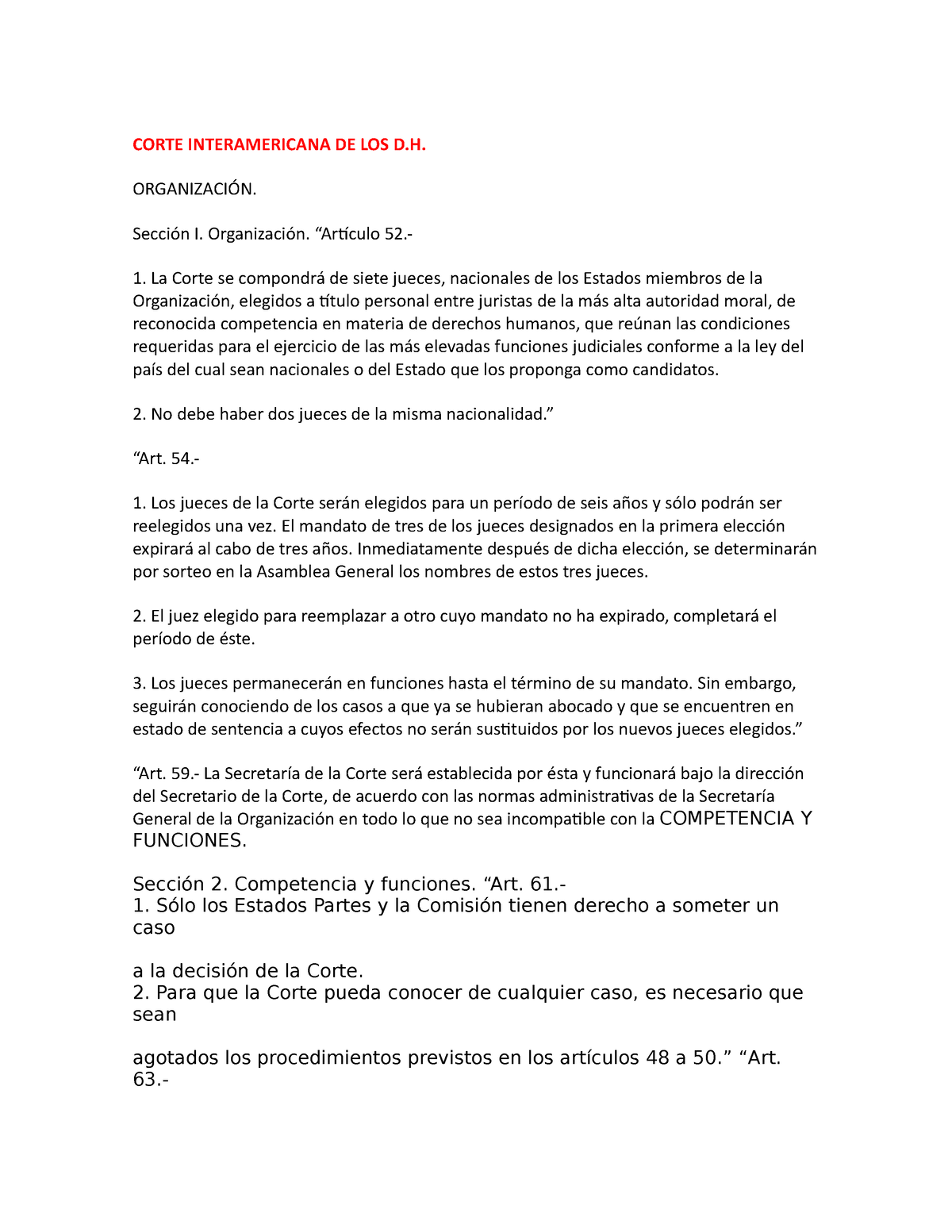 CORTE INTERAMERICANA DE LOS D.H.

ORGANIZACIÓN.

Sección I. Organización. “Artículo 52.-

1. La Corte se compondrá de siete jueces, nacionales de los Estados miembros de la Organización, elegidos a título personal entre juristas de la más alta autoridad moral, de reconocida competencia en materia de derechos humanos, que reúnan las condiciones requeridas para el ejercicio de las más elevadas funciones judiciales conforme a la ley del país del cual sean nacionales o del Estado que los proponga como candidatos.

2. No debe haber dos jueces de la misma nacionalidad.”

“Art. 54.-

1. Los jueces de la Corte serán elegidos para un período de seis años y sólo podrán ser reelegidos una vez. El mandato de tres de los jueces designados en la primera elección expirará al cabo de tres años. Inmediatamente después de dicha elección, se determinarán por sorteo en la Asamblea General los nombres de estos tres jueces.

2. El juez elegido para reemplazar a otro cuyo mandato no ha expirado, completará el período de éste.

3. Los jueces permanecerán en funciones hasta el término de su mandato. Sin embargo, seguirán conociendo de los casos a que ya se hubieran abocado y que se encuentren en estado de sentencia a cuyos efectos no serán sustituidos por los nuevos jueces elegidos.”

“Art. 59.- La Secretaría de la Corte será establecida por ésta y funcionará bajo la dirección del Secretario de la Corte, de acuerdo con las normas administrativas de la Secretaría General de la Organización en todo lo que no sea incompatible con la COMPETENCIA Y FUNCIONES.

Sección 2. Competencia y funciones. “Art. 61.-
1. Sólo los Estados Partes y la Comisión tienen derecho a someter un caso

a la decisión de la Corte.
2. Para que la Corte pueda conocer de cualquier caso, es necesario que sean

agotados los procedimientos previstos en los artículos 48 a 50.” “Art. 63.-